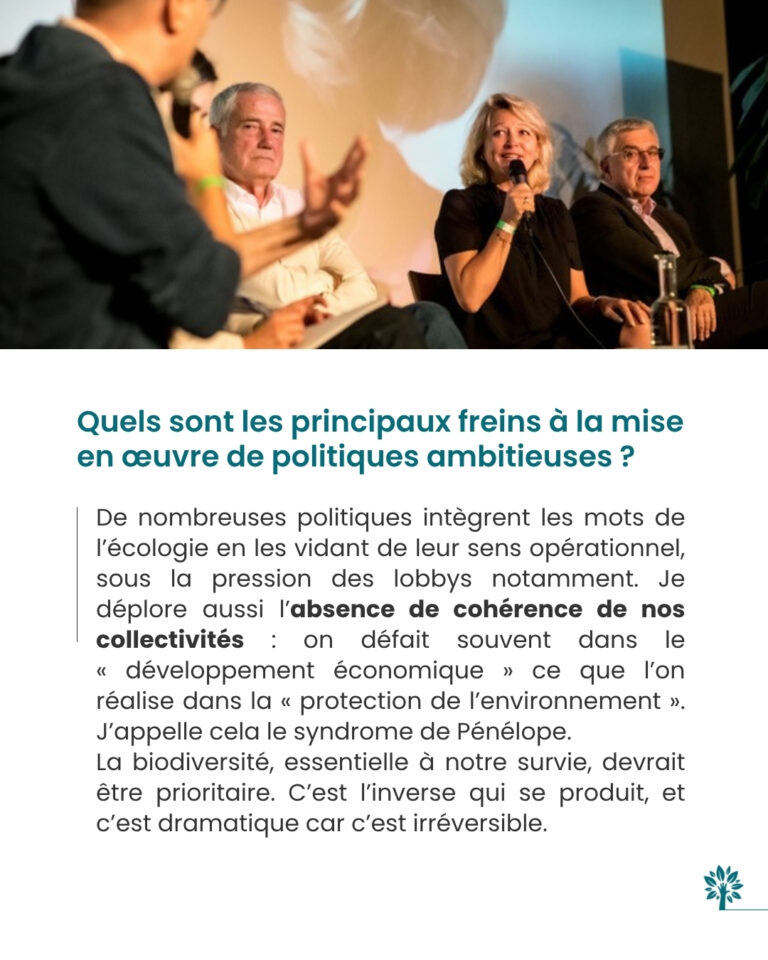 Quels sont les principaux freins à la mise en œuvre de politiques ambitieuses ?

De nombreuses politiques intègrent les mots de l'écologie en les vidant de leur sens opérationnel, sous la pression des lobbys notamment. Je déplore aussi l'absence de cohérence de nos collectivités : on défait souvent dans le « développement économique » ce que l'on réalise dans la « protection de l'environnement ». J'appelle cela le syndrome de Pénélope.
La biodiversité, essentielle à notre survie, devrait être prioritaire. C'est l'inverse qui se produit, et c'est dramatique car c'est irréversible.